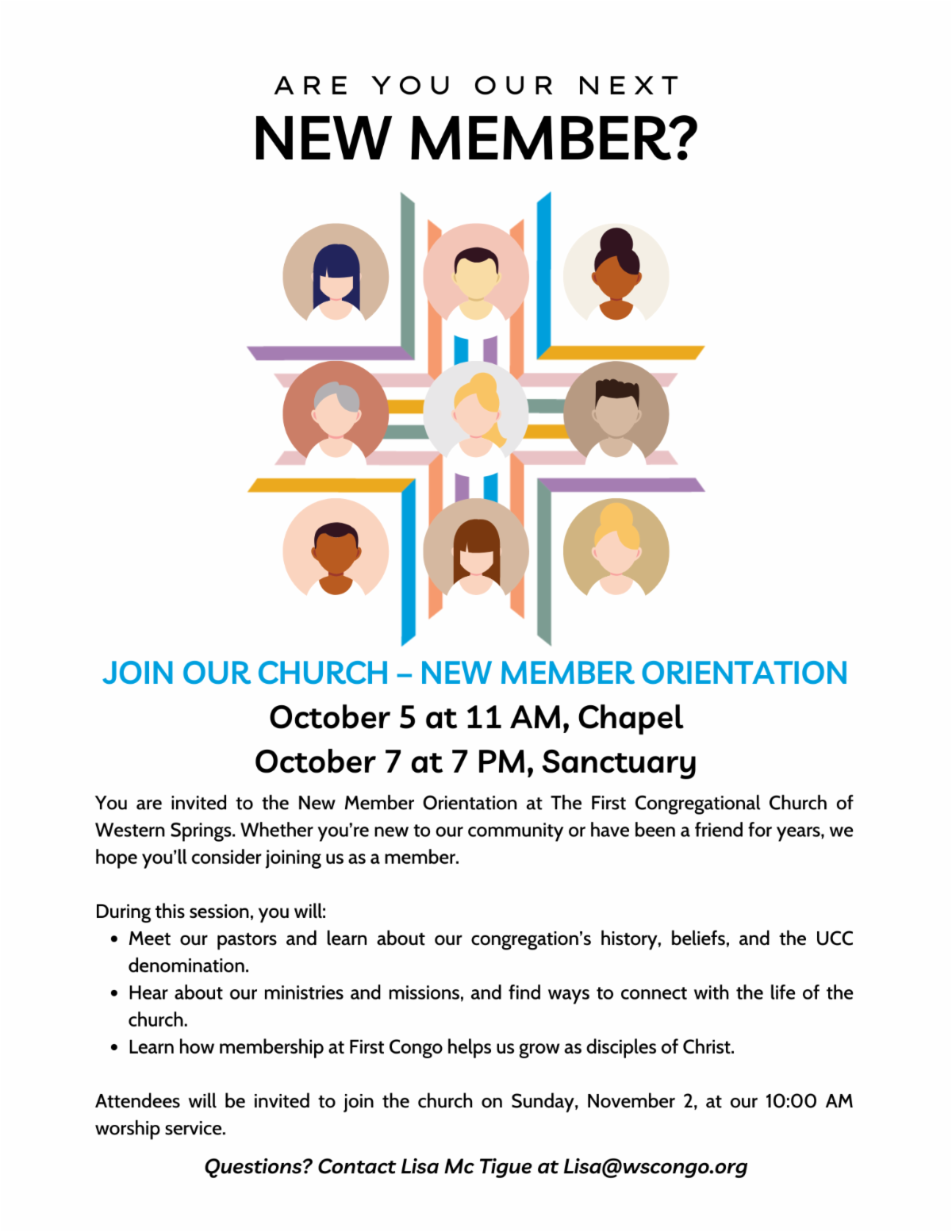 ARE YOU OUR NEXT
NEW MEMBER?

JOIN OUR CHURCH – NEW MEMBER ORIENTATION
October 5 at 11 AM, Chapel
October 7 at 7 PM, Sanctuary

You are invited to the New Member Orientation at The First Congregational Church of Western Springs. Whether you're new to our community or have been a friend for years, we hope you'll consider joining us as a member.

During this session, you will:
• Meet our pastors and learn about our congregation's history, beliefs, and the UCC denomination.
• Hear about our ministries and missions, and find ways to connect with the life of the church.
• Learn how membership at First Congo helps us grow as disciples of Christ.

Attendees will be invited to join the church on Sunday, November 2, at our 10:00 AM worship service.

Questions? Contact Lisa Mc Tigue at Lisa@wscongo.org